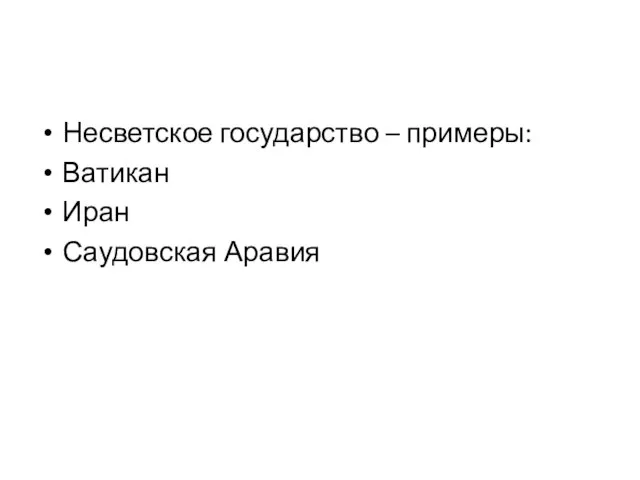 • Несветское государство – примеры:
• Ватикан
• Иран
• Саудовская Аравия